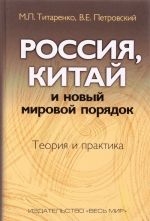 М.Л. Титаренко, В.Е. Петровский

РОССИЯ, КИТАЙ

и новый мировой порядок

Теория и практика

ИЗДАТЕЛЬСТВО «ВЕСЬ МИР»